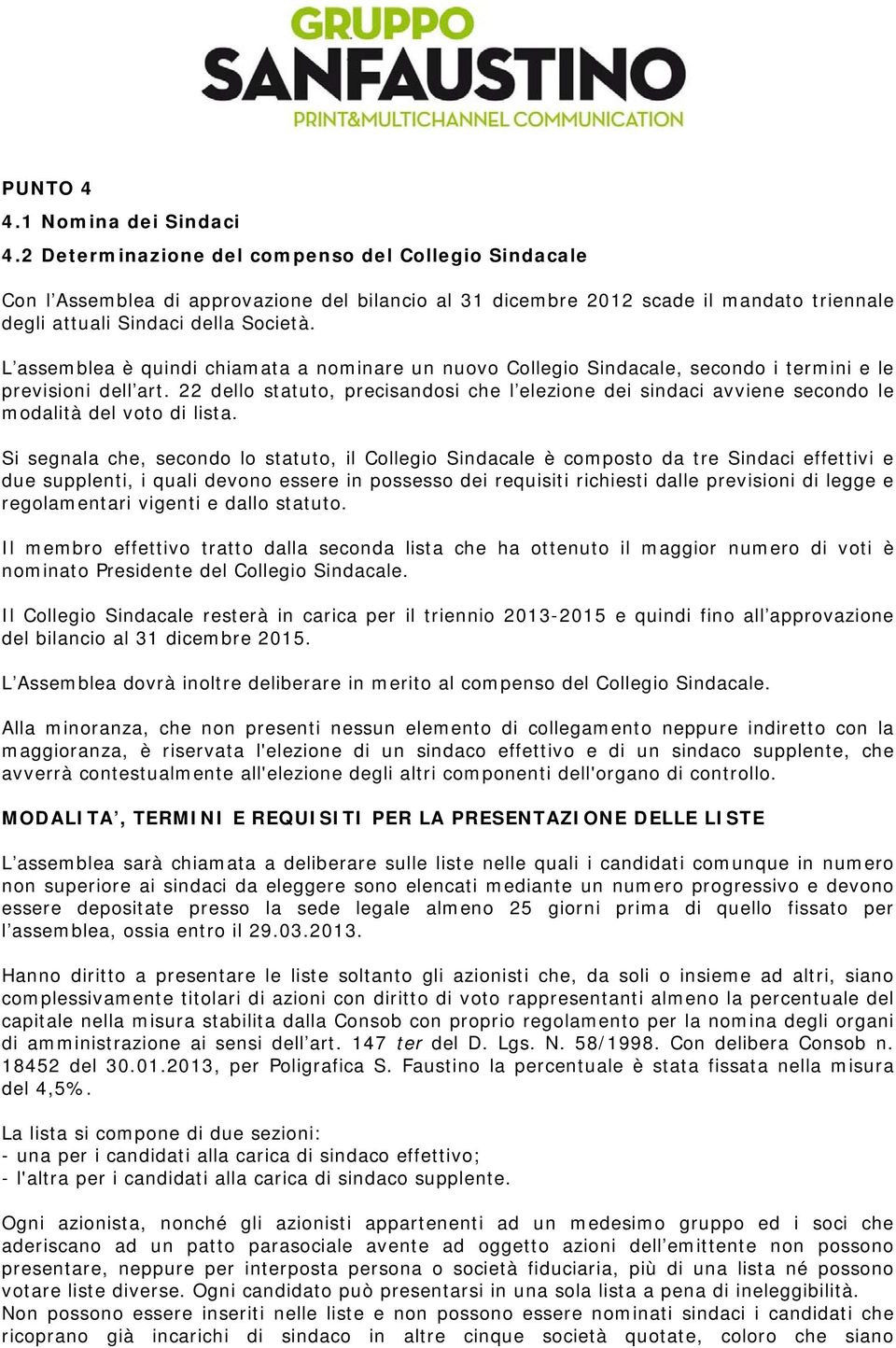 GRUPPO
SANFAUSTINO
PRINT&MULTICHANNEL COMMUNICATION

PUNTO 4
4.1 Nomina dei Sindaci
4.2 Determinazione del compenso del Collegio Sindacale

Con l'Assemblea di approvazione del bilancio al 31 dicembre 2012 scade il mandato triennale degli attuali Sindaci della Società.

L'assemblea è quindi chiamata a nominare un nuovo Collegio Sindacale, secondo i termini e le previsioni dell'art. 22 dello statuto, precisandosi che l'elezione dei sindaci avviene secondo le modalità del voto di lista.

Si segnala che, secondo lo statuto, il Collegio Sindacale è composto da tre Sindaci effettivi e due supplenti, i quali devono essere in possesso dei requisiti richiesti dalle previsioni di legge e regolamentari vigenti e dallo statuto.

Il membro effettivo tratto dalla seconda lista che ha ottenuto il maggior numero di voti è nominato Presidente del Collegio Sindacale.

Il Collegio Sindacale resterà in carica per il triennio 2013-2015 e quindi fino all'approvazione del bilancio al 31 dicembre 2015.

L'Assemblea dovrà inoltre deliberare in merito al compenso del Collegio Sindacale.

Alla minoranza, che non presenti nessun elemento di collegamento neppure indiretto con la maggioranza, è riservata l'elezione di un sindaco effettivo e di un sindaco supplente, che avverrà contestualmente all'elezione degli altri componenti dell'organo di controllo.

MODALITA', TERMINI E REQUISITI PER LA PRESENTAZIONE DELLE LISTE

L'assemblea sarà chiamata a deliberare sulle liste nelle quali i candidati comunque in numero non superiore ai sindaci da eleggere sono elencati mediante un numero progressivo e devono essere depositate presso la sede legale almeno 25 giorni prima di quello fissato per l'assemblea, ossia entro il 29.03.2013.

Hanno diritto a presentare le liste soltanto gli azionisti che, da soli o insieme ad altri, siano complessivamente titolari di azioni con diritto di voto rappresentanti almeno la percentuale del capitale nella misura stabilita dalla Consob con proprio regolamento per la nomina degli organi di amministrazione ai sensi dell'art. 147 ter del D. Lgs. N. 58/1998. Con delibera Consob n. 18452 del 30.01.2013, per Poligrafica S. Faustino la percentuale è stata fissata nella misura del 4,5%.

La lista si compone di due sezioni:
- una per i candidati alla carica di sindaco effettivo;
- l'altra per i candidati alla carica di sindaco supplente.

Ogni azionista, nonché gli azionisti appartenenti ad un medesimo gruppo ed i soci che aderiscano ad un patto parasociale avente ad oggetto azioni dell'emittente non possono presentare, neppure per interposta persona o società fiduciaria, più di una lista né possono votare liste diverse. Ogni candidato può presentarsi in una sola lista a pena di ineleggibilità. Non possono essere inseriti nelle liste e non possono essere nominati sindaci i candidati che ricoprano già incarichi di sindaco in altre cinque società quotate, coloro che siano